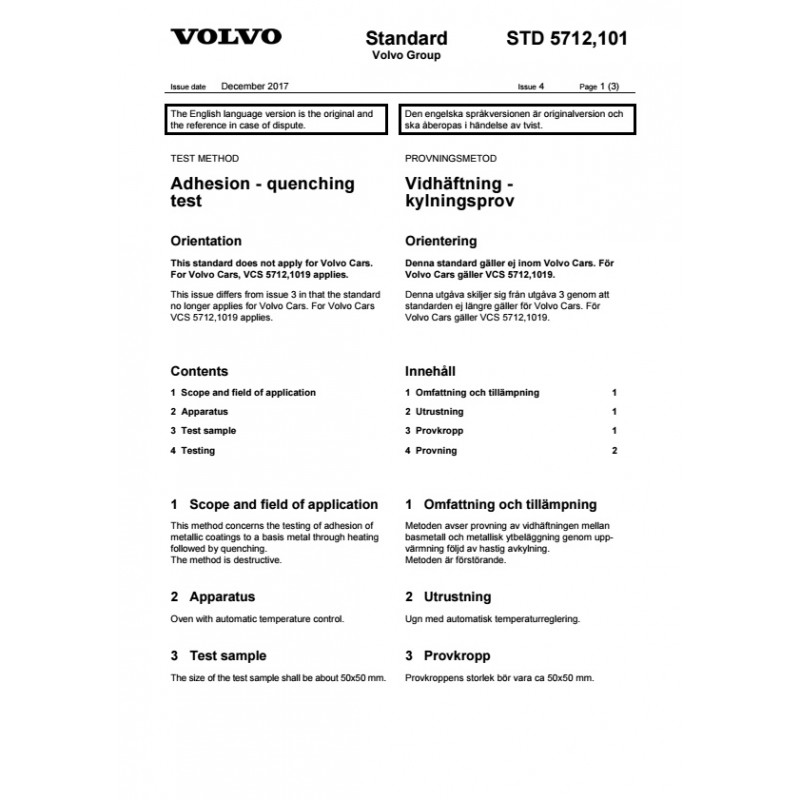 VOLVO

Standard
Volvo Group

STD 5712,101

Issue date December 2017

Issue 4

Page 1 (3)

The English language version is the original and the reference in case of dispute.

TEST METHOD

Adhesion - quenching test

Orientation

This standard does not apply for Volvo Cars. For Volvo Cars, VCS 5712,1019 applies.

This issue differs from issue 3 in that the standard no longer applies for Volvo Cars. For Volvo Cars VCS 5712,1019 applies.

Contents

1 Scope and field of application
2 Apparatus
3 Test sample
4 Testing

1 Scope and field of application

This method concerns the testing of adhesion of metallic coatings to a basis metal through heating followed by quenching.
The method is destructive.

2 Apparatus

Oven with automatic temperature control.

3 Test sample

The size of the test sample shall be about 50x50 mm.

Den engelska språkversionen är originalversion och ska åberopas i händelse av tvist.

PROVNINGSMETOD

Vidhäftning - kylningsprov

Orientering

Denna standard gäller ej inom Volvo Cars. För Volvo Cars gäller VCS 5712,1019.

Denna utgåva skiljer sig från utgåva 3 genom att standarden ej längre gäller för Volvo Cars. För Volvo Cars gäller VCS 5712,1019.

Innehåll

1 Omfattning och tillämpning 1
2 Utrustning 1
3 Provkropp 1
4 Provning 2

1 Omfattning och tillämpning

Metoden avser provning av vidhäftningen mellan basmetall och metallisk ytbeläggning genom uppvärmning följd av hastig avkylning.
Metoden är förstörande.

2 Utrustning

Ugn med automatisk temperaturreglering.

3 Provkropp

Provkroppens storlek bör vara ca 50x50 mm.